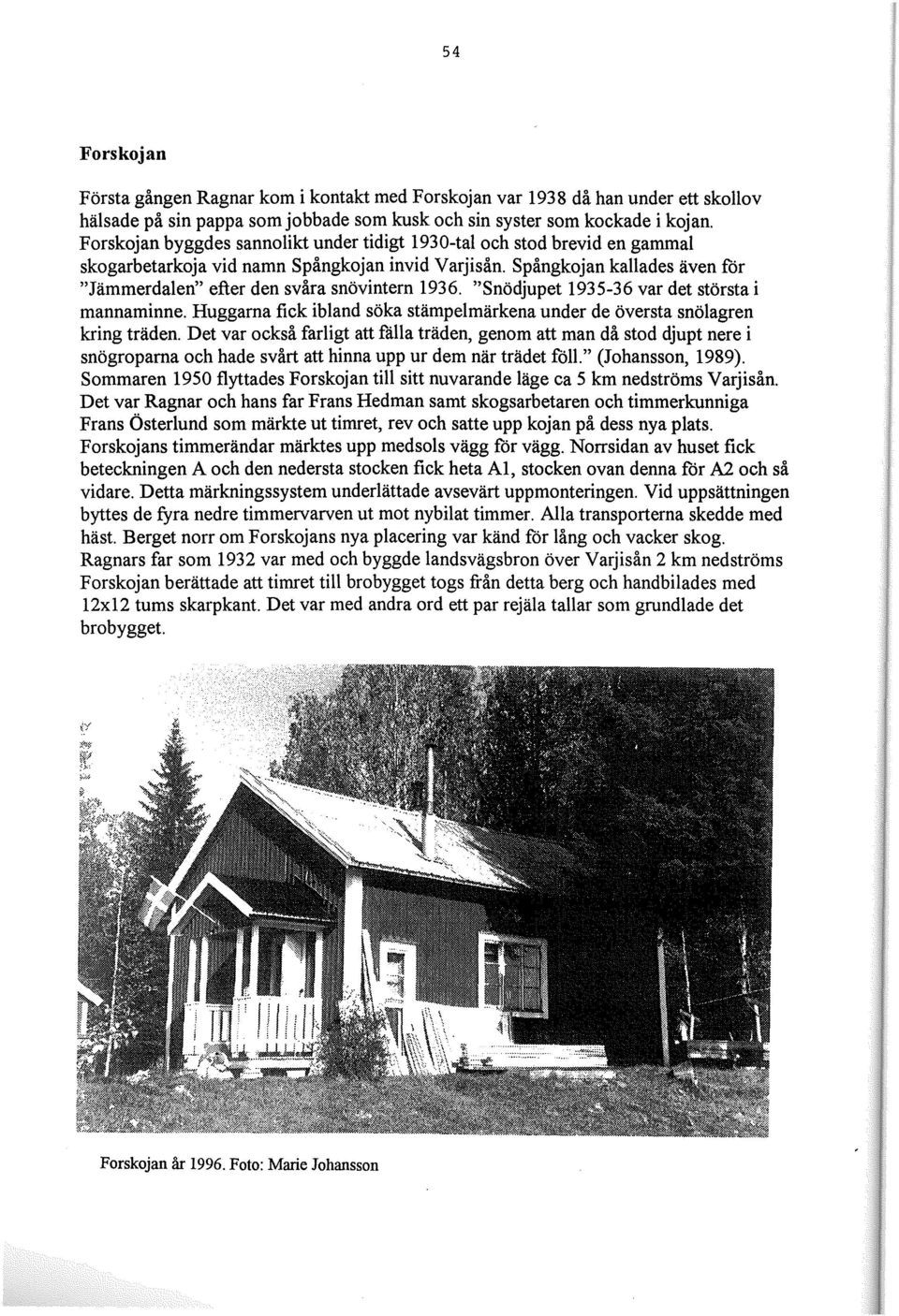 54

Forskojan

Första gången Ragnar kom i kontakt med Forskojan var 1938 då han under ett skollov hälsade på sin pappa som jobbade som kusk och sin syster som kockade i kojan. Forskojan byggdes sannolikt under tidigt 1930-tal och stod brevid en gammal skogarbetarkoja vid namn Spångkojan invid Varjisån. Spångkojan kallades även för "Jämmerdalen" efter den svåra snövintern 1936. "Snödjupet 1935-36 var det största i mannaminne. Huggarna fick ibland söka stämpelmärkena under de översta snölagren kring träden. Det var också farligt att fälla träden, genom att man då stod djupt nere i snögroparna och hade svårt att hinna upp ur dem när trädet föll." (Johansson, 1989). Sommaren 1950 flyttades Forskojan till sitt nuvarande läge ca 5 km nedströms Varjisån. Det var Ragnar och hans far Frans Hedman samt skogsarbetaren och timmerkunniga Frans Österlund som märkte ut timret, rev och satte upp kojan på dess nya plats. Forskojans timmerändar märktes upp medsols vägg för vägg. Norrsidan av huset fick beteckningen A och den nedersta stocken fick heta A1, stocken ovan denna för A2 och så vidare. Detta märkningssystem underlättade avsevärt uppmonteringen. Vid uppsättningen byttes de fyra nedre timmervarven ut mot nybilat timmer. Alla transporterna skedde med häst. Berget norr om Forskojans nya placering var känd för lång och vacker skog. Ragnars far som 1932 var med och byggde landsvägsbron över Varjisån 2 km nedströms Forskojan berättade att timret till brobygget togs från detta berg och handbilades med 12x12 tums skarpkant. Det var med andra ord ett par rejäla tallar som grundlade det brobygget.

Forskojan år 1996. Foto: Marie Johansson